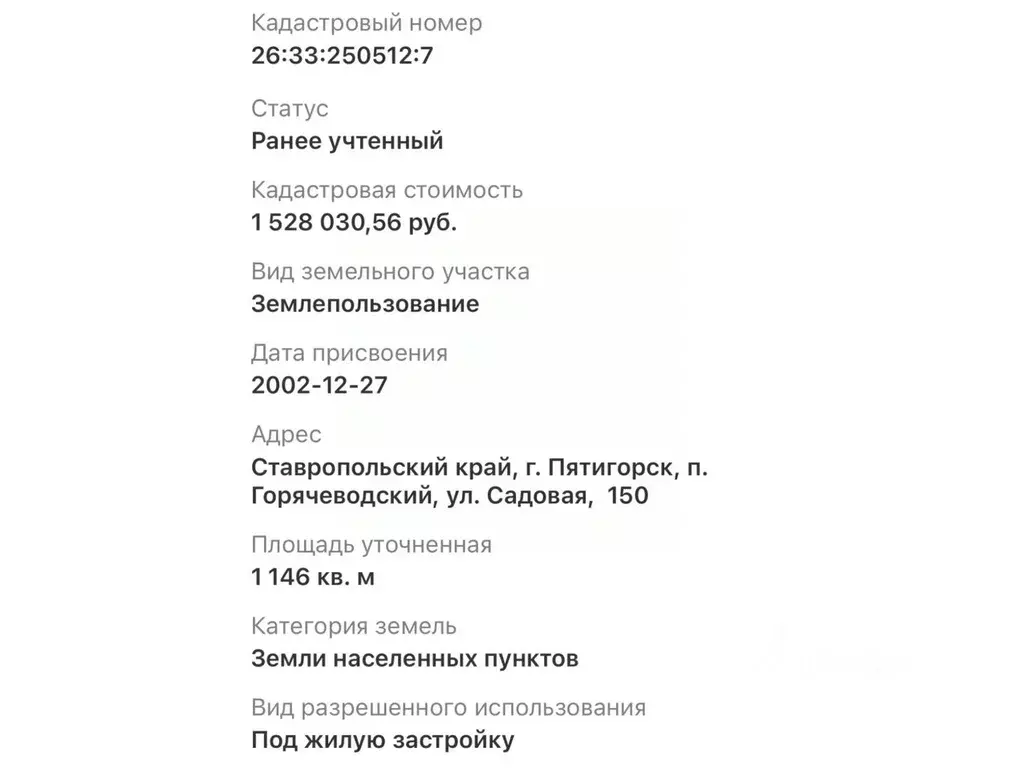 Кадастровый номер
26:33:250512:7

Статус
Ранее учтенный

Кадастровая стоимость
1 528 030,56 руб.

Вид земельного участка
Землепользование

Дата присвоения
2002-12-27

Адрес
Ставропольский край, г. Пятигорск, п. Горячеводский, ул. Садовая, 150

Площадь уточненная
1 146 кв. м

Категория земель
Земли населенных пунктов

Вид разрешенного использования
Под жилую застройку